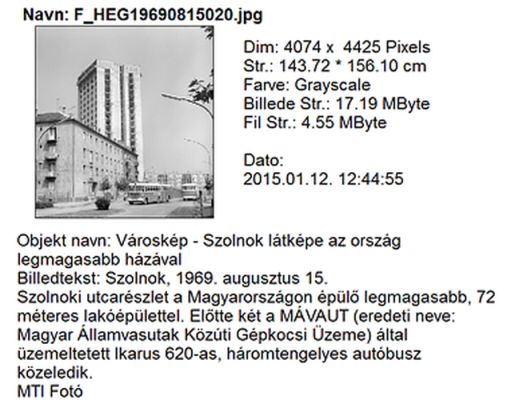 Navn: F_HEG19690815020.jpg

Dim: 4074 x 4425 Pixels
Str.: 143.72 * 156.10 cm
Farve: Grayscale
Billede Str.: 17.19 MByte
Fil Str.: 4.55 MByte

Dato:
2015.01.12. 12:44:55

Objekt navn: Városkép - Szolnok látképe az ország legmagasabb házával
Billedtekst: Szolnok, 1969. augusztus 15.
Szolnoki utcarészlet a Magyarországon épülő legmagasabb, 72 méteres lakóépülettel. Előtte két a MÁVAUT (eredeti neve: Magyar Államvasutak Közúti Gépkocsi Üzeme) által üzemeltetett Ikarus 620-as, háromtengelyes autóbusz közeledik.
MTI Fotó